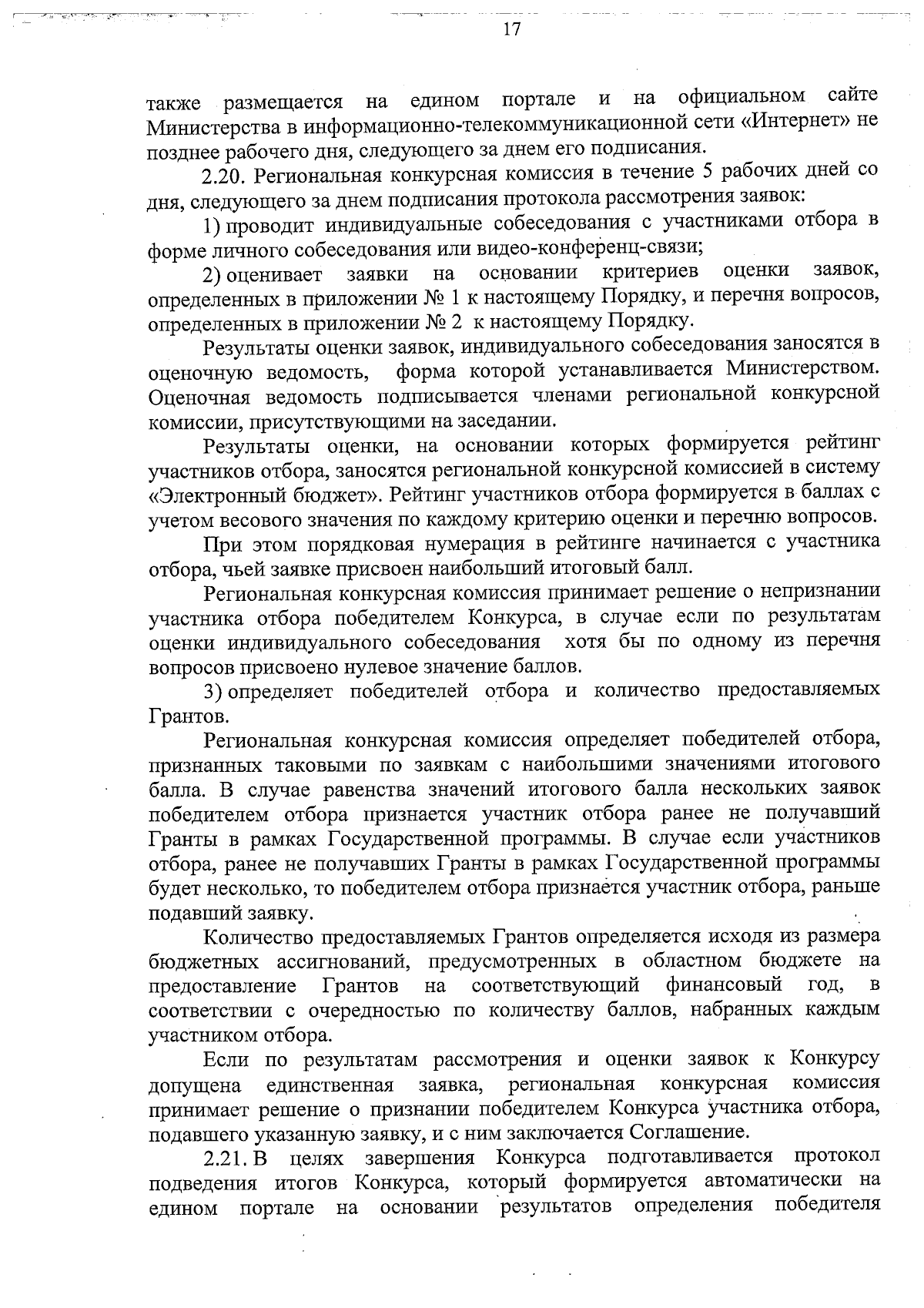 17

также размещается на едином портале и на официальном сайте Министерства в информационно-телекоммуникационной сети «Интернет» не позднее рабочего дня, следующего за днем его подписания.

2.20. Региональная конкурсная комиссия в течение 5 рабочих дней со дня, следующего за днем подписания протокола рассмотрения заявок:

1) проводит индивидуальные собеседования с участниками отбора в форме личного собеседования или видео-конференц-связи;

2) оценивает заявки на основании критериев оценки заявок, определенных в приложении № 1 к настоящему Порядку, и перечня вопросов, определенных в приложении № 2 к настоящему Порядку.

Результаты оценки заявок, индивидуального собеседования заносятся в оценочную ведомость, форма которой устанавливается Министерством. Оценочная ведомость подписывается членами региональной конкурсной комиссии, присутствующими на заседании.

Результаты оценки, на основании которых формируется рейтинг участников отбора, заносятся региональной конкурсной комиссией в систему «Электронный бюджет». Рейтинг участников отбора формируется в баллах с учетом весового значения по каждому критерию оценки и перечню вопросов.

При этом порядковая нумерация в рейтинге начинается с участника отбора, чьей заявке присвоен наибольший итоговый балл.

Региональная конкурсная комиссия принимает решение о непризнании участника отбора победителем Конкурса, в случае если по результатам оценки индивидуального собеседования хотя бы по одному из перечня вопросов присвоено нулевое значение баллов.

3) определяет победителей отбора и количество предоставляемых Грантов.

Региональная конкурсная комиссия определяет победителей отбора, признанных таковыми по заявкам с наибольшими значениями итогового балла. В случае равенства значений итогового балла нескольких заявок победителем отбора признается участник отбора ранее не получавший Гранты в рамках Государственной программы. В случае если участников отбора, ранее не получавших Гранты в рамках Государственной программы будет несколько, то победителем отбора признается участник отбора, раньше подавший заявку.

Количество предоставляемых Грантов определяется исходя из размера бюджетных ассигнований, предусмотренных в областном бюджете на предоставление Грантов на соответствующий финансовый год, в соответствии с очередностью по количеству баллов, набранных каждым участником отбора.

Если по результатам рассмотрения и оценки заявок к Конкурсу допущена единственная заявка, региональная конкурсная комиссия принимает решение о признании победителем Конкурса участника отбора, подавшего указанную заявку, и с ним заключается Соглашение.

2.21. В целях завершения Конкурса подготавливается протокол подведения итогов Конкурса, который формируется автоматически на едином портале на основании результатов определения победителя